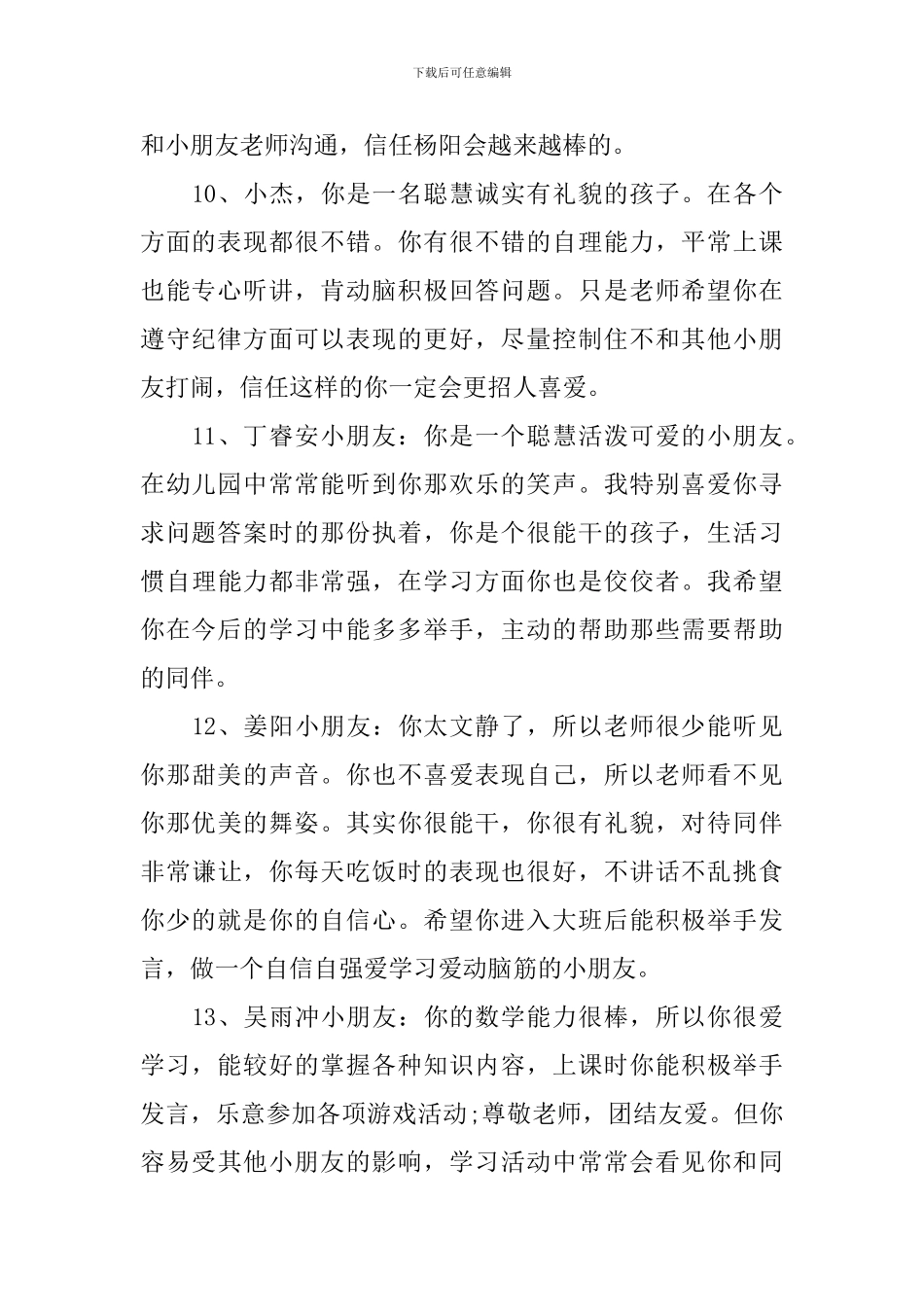 下载后可任意编辑

和小朋友老师沟通，信任杨阳会越来越棒的。

10、小杰，你是一名聪慧诚实有礼貌的孩子。在各个方面的表现都很不错。你有很不错的自理能力，平常上课也能专心听讲，肯动脑积极回答问题。只是老师希望你在遵守纪律方面可以表现的更好，尽量控制住不和其他小朋友打闹，信任这样的你一定会更招人喜爱。

11、丁睿安小朋友：你是一个聪慧活泼可爱的小朋友。在幼儿园中常常能听到你那欢乐的笑声。我特别喜爱你寻求问题答案时的那份执着，你是个很能干的孩子，生活习惯自理能力都非常强，在学习方面你也是佼佼者。我希望你在今后的学习中能多多举手，主动的帮助那些需要帮助的同伴。

12、姜阳小朋友：你太文静了，所以老师很少能听见你那甜美的声音。你也不喜爱表现自己，所以老师看不见你那优美的舞姿。其实你很能干，你很有礼貌，对待同伴非常谦让，你每天吃饭时的表现也很好，不讲话不乱挑食你少的就是你的自信心。希望你进入大班后能积极举手发言，做一个自信自强爱学习爱动脑筋的小朋友。

13、吴雨冲小朋友：你的数学能力很棒，所以你很爱学习，能较好的掌握各种知识内容，上课时你能积极举手发言，乐意参加各项游戏活动;尊敬老师，团结友爱。但你容易受其他小朋友的影响，学习活动中常常会看见你和同